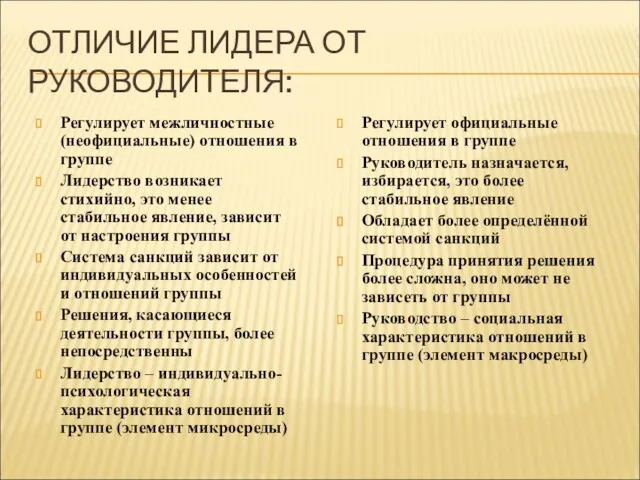 ОТЛИЧИЕ ЛИДЕРА ОТ РУКОВОДИТЕЛЯ:

Регулирует межличностные (неофициальные) отношения в группе

Лидерство возникает стихийно, это менее стабильное явление, зависит от настроения группы

Система санкций зависит от индивидуальных особенностей и отношений группы

Решения, касающиеся деятельности группы, более непосредственны

Лидерство – индивидуально-психологическая характеристика отношений в группе (элемент микросреды)

Регулирует официальные отношения в группе

Руководитель назначается, избирается, это более стабильное явление

Обладает более определённой системой санкций

Процедура принятия решения более сложна, оно может не зависеть от группы

Руководство – социальная характеристика отношений в группе (элемент макросреды)